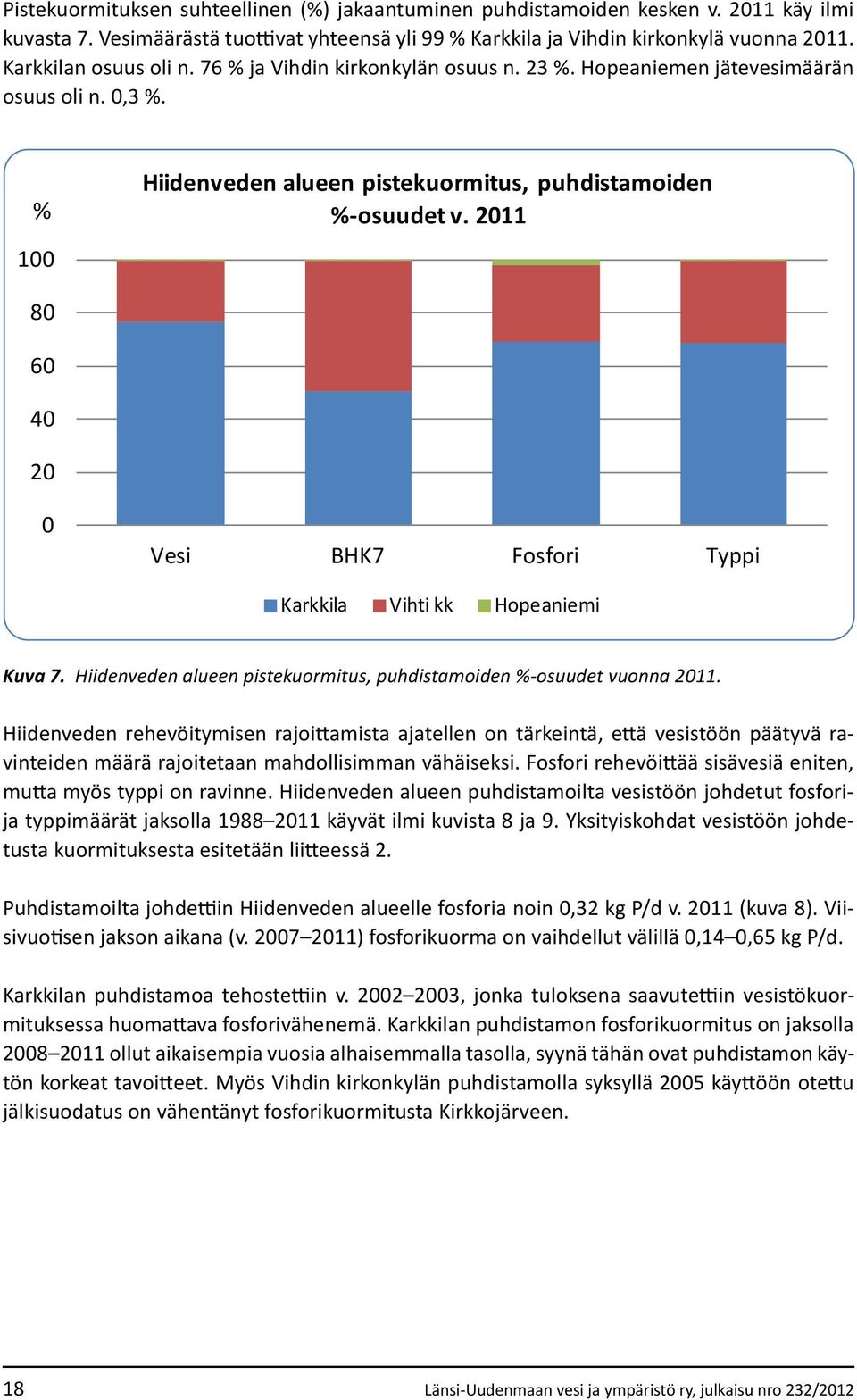 Pistekuormituksen suhteellinen (%) jakaantuminen puhdistamoiden kesken v. 2011 käy ilmi kuvasta 7. Vesimäärästä tuottivat yhteensä yli 99 % Karkkila ja Vihdin kirkonkylä vuonna 2011. Karkkilan osuus oli n. 76 % ja Vihdin kirkonkylän osuus n. 23 %. Hopeaniemen jätevesimäärän osuus oli n. 0,3 %.

Hiidenveden alueen pistekuormitus, puhdistamoiden %-osuudet v. 2011

%

100

80

60

40

20

0

Vesi

BHK7

Fosfori

Typpi

Karkkila

Vihti kk

Hopeaniemi

Kuva 7. Hiidenveden alueen pistekuormitus, puhdistamoiden %-osuudet vuonna 2011.

Hiidenveden rehevöitymisen rajoittamista ajatellen on tärkeintä, että vesistöön päätyvä ravinteiden määrä rajoitetaan mahdollisimman vähäiseksi. Fosfori rehevöittää sisävesiä eniten, mutta myös typpi on ravinne. Hiidenveden alueen puhdistamoilta vesistöön johdetut fosfori- ja typpimäärät jaksolla 1988–2011 käyvät ilmi kuvista 8 ja 9. Yksityiskohdat vesistöön johdetusta kuormituksesta esitetään liitteessä 2.

Puhdistamoilta johdettiin Hiidenveden alueelle fosforia noin 0,32 kg P/d v. 2011 (kuva 8). Viisivuotisen jakson aikana (v. 2007–2011) fosforikuorma on vaihdellut välillä 0,14–0,65 kg P/d.

Karkkilan puhdistamoa tehostettiin v. 2002–2003, jonka tuloksena saavutettiin vesistökuormituksessa huomattava fosforivähenemä. Karkkilan puhdistamon fosforikuormitus on jaksolla 2008–2011 ollut aikaisempia vuosia alhaisemmalla tasolla, syynä tähän ovat puhdistamon käytön korkeat tavoitteet. Myös Vihdin kirkonkylän puhdistamolla syksyllä 2005 käyttöön otettu jälkisuodatus on vähentänyt fosforikuormitusta Kirkkojärveen.

18

Länsi-Uudenmaan vesi ja ympäristö ry, julkaisu nro 232/2012